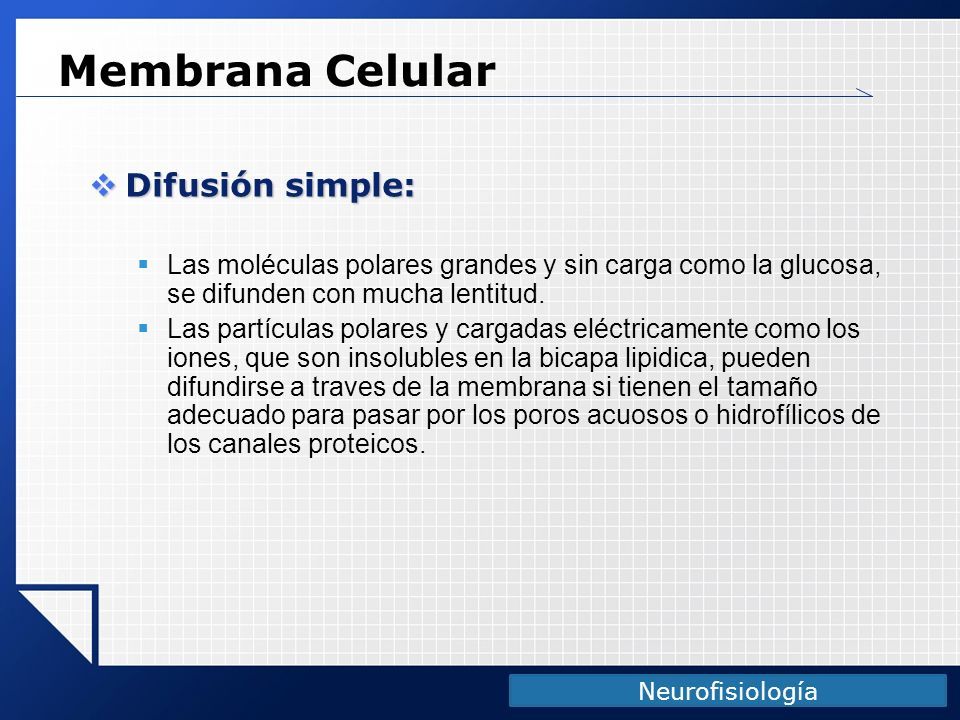 Membrana Celular

❖ Difusión simple:

▪ Las moléculas polares grandes y sin carga como la glucosa, se difunden con mucha lentitud.
▪ Las partículas polares y cargadas eléctricamente como los iones, que son insolubles en la bicapa lipidica, pueden difundirse a traves de la membrana si tienen el tamaño adecuado para pasar por los poros acuosos o hidrofílicos de los canales proteicos.

Neurofisiología